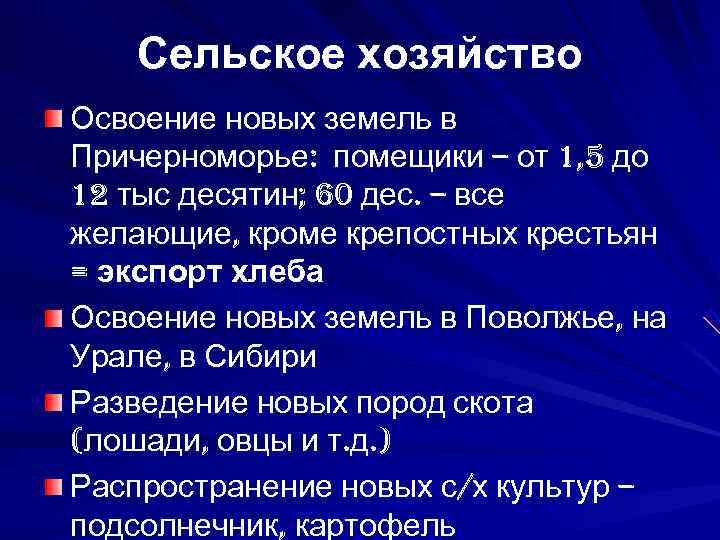 Сельское хозяйство

• Освоение новых земель в Причерноморье: помещики – от 1,5 до 12 тыс десятин; 60 дес. – все желающие, кроме крепостных крестьян = экспорт хлеба

• Освоение новых земель в Поволжье, на Урале, в Сибири

• Разведение новых пород скота (лошади, овцы и т.д.)

• Распространение новых с/х культур – подсолнечник, картофель